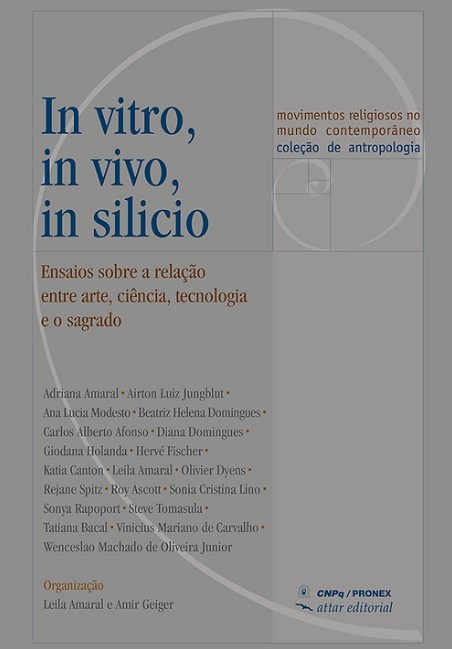 In vitro, in vivo, in silicio

movimentos religiosos no mundo contemporâneo
coleção de antropologia

Ensaios sobre a relação entre arte, ciência, tecnologia e o sagrado

Adriana Amaral • Airton Luiz Jungblut • Ana Lucia Modesto • Beatriz Helena Domingues • Carlos Alberto Afonso • Diana Domingues • Giodana Holanda • Hervé Fischer • Katia Canton • Leila Amaral • Olivier Dyens • Rejane Spitz • Roy Ascott • Sonia Cristina Lino • Sonya Rapoport • Steve Tomasula • Tatiana Bacal • Vinicius Mariano de Carvalho • Wenceslao Machado de Oliveira Junior

Organização
Leila Amaral e Amir Geiger

CNPq / PRONEX
attar editorial